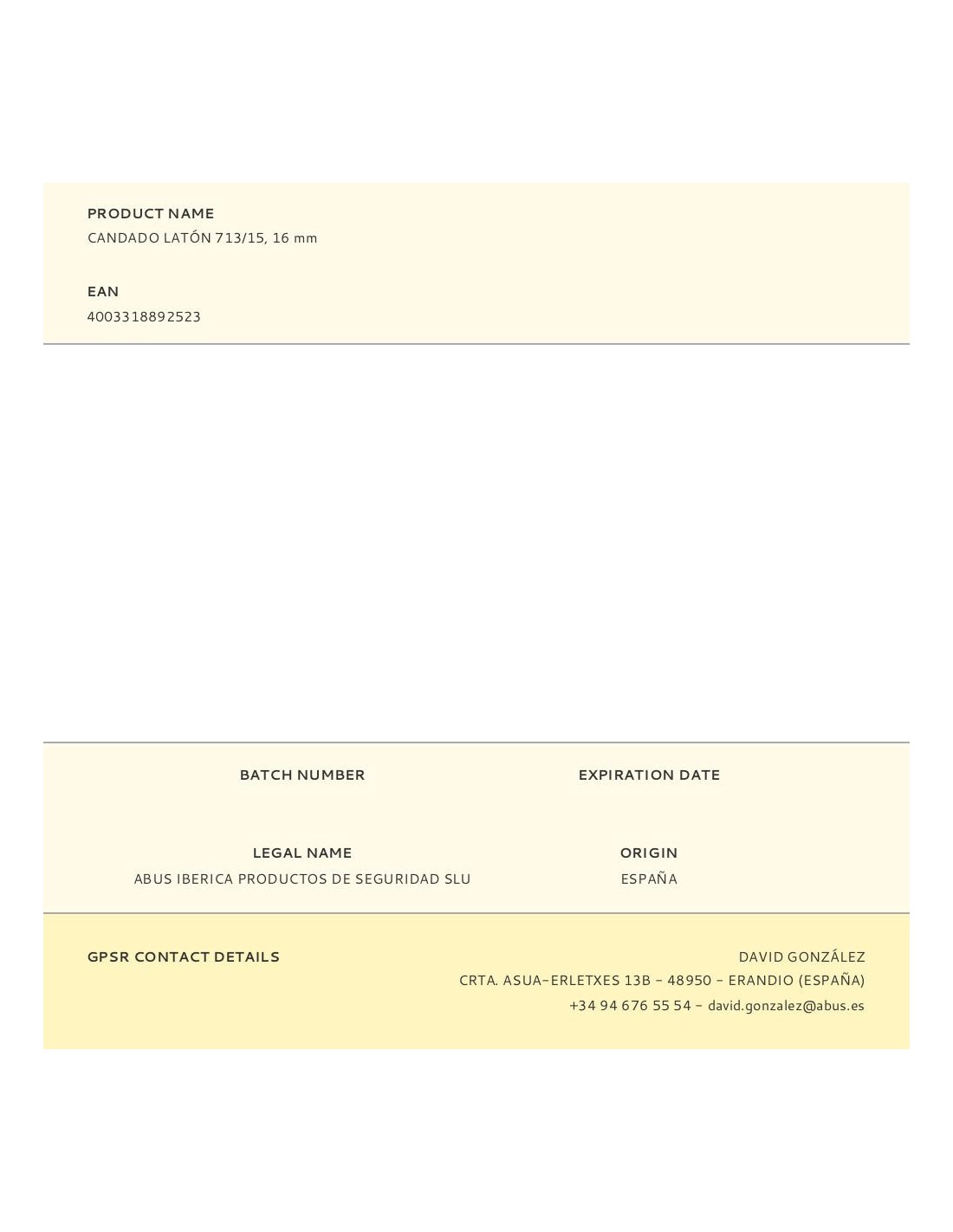 PRODUCT NAME
CANDADO LATÓN 713/15, 16 mm

EAN
4003318892523

BATCH NUMBER

EXPIRATION DATE

LEGAL NAME
ABUS IBERICA PRODUCTOS DE SEGURIDAD SLU

ORIGIN
ESPAÑA

GPSR CONTACT DETAILS

DAVID GONZÁLEZ
CRTA. ASUA-ERLETXES 13B - 48950 - ERANDIO (ESPAÑA)
+34 94 676 55 54 - david.gonzalez@abus.es